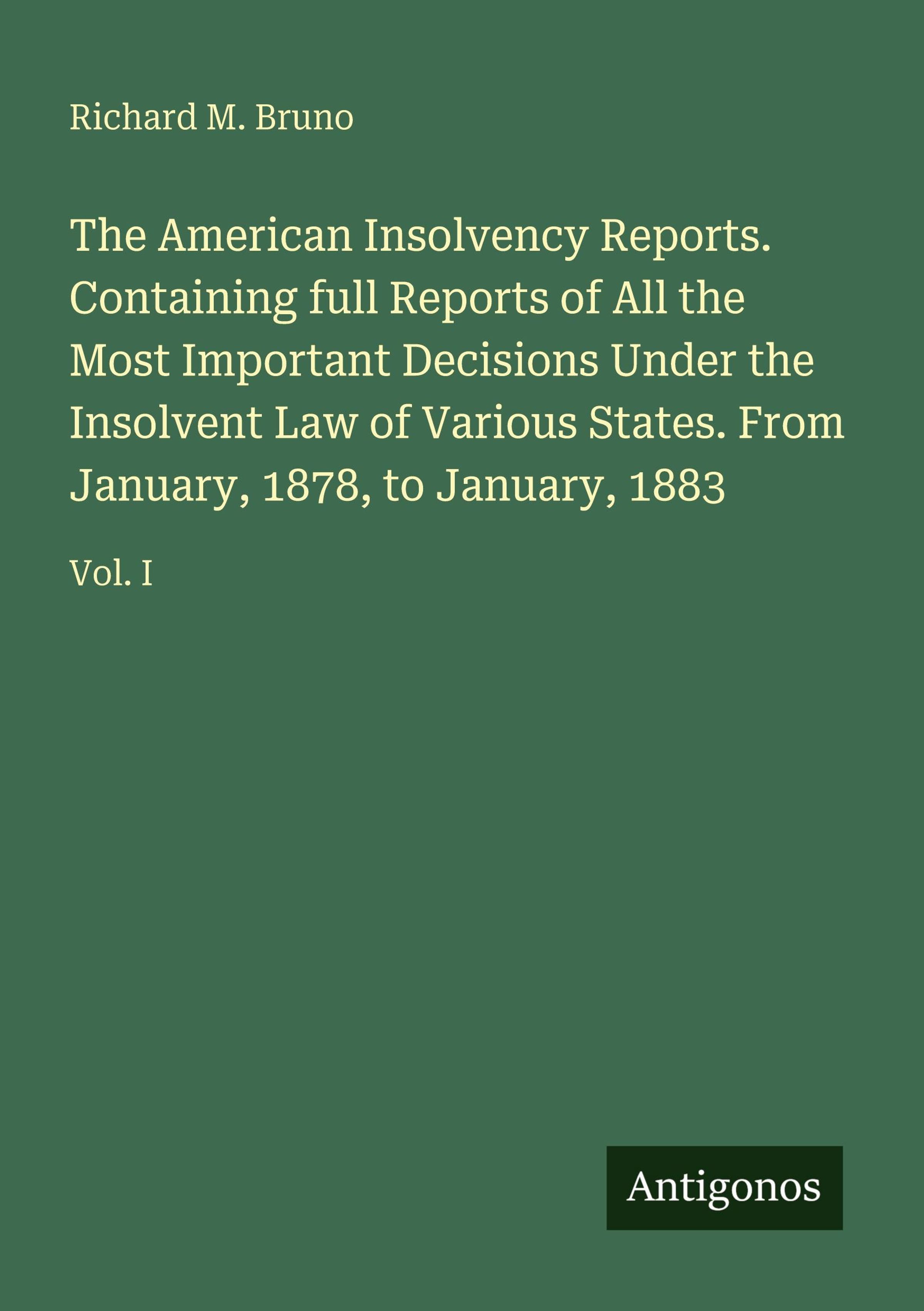 Richard M. Bruno

The American Insolvency Reports. Containing full Reports of All the Most Important Decisions Under the Insolvent Law of Various States. From January, 1878, to January, 1883

Vol. I

Antigonos